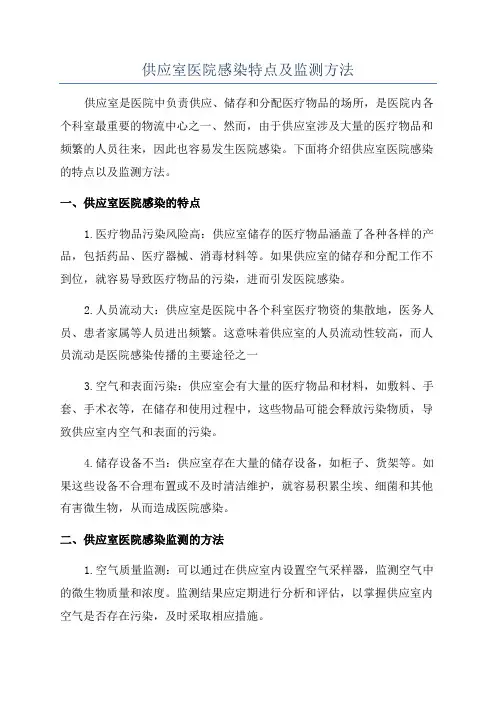 供应室医院感染特点及监测方法

供应室是医院中负责供应、储存和分配医疗物品的场所，是医院内各个科室最重要的物流中心之一、然而，由于供应室涉及大量的医疗物品和频繁的人员往来，因此也容易发生医院感染。下面将介绍供应室医院感染的特点以及监测方法。

一、供应室医院感染的特点

1.医疗物品污染风险高：供应室储存的医疗物品涵盖了各种各样的产品，包括药品、医疗器械、消毒材料等。如果供应室的储存和分配工作不到位，就容易导致医疗物品的污染，进而引发医院感染。

2.人员流动大：供应室是医院中各个科室医疗物资的集散地，医务人员、患者家属等人员进出频繁。这意味着供应室的人员流动性较高，而人员流动是医院感染传播的主要途径之一

3.空气和表面污染：供应室会有大量的医疗物品和材料，如敷料、手套、手术衣等，在储存和使用过程中，这些物品可能会释放污染物质，导致供应室内空气和表面的污染。

4.储存设备不当：供应室存在大量的储存设备，如柜子、货架等。如果这些设备不合理布置或不及时清洁维护，就容易积累尘埃、细菌和其他有害微生物，从而造成医院感染。

二、供应室医院感染监测的方法

1.空气质量监测：可以通过在供应室内设置空气采样器，监测空气中的微生物质量和浓度。监测结果应定期进行分析和评估，以掌握供应室内空气是否存在污染，及时采取相应措施。